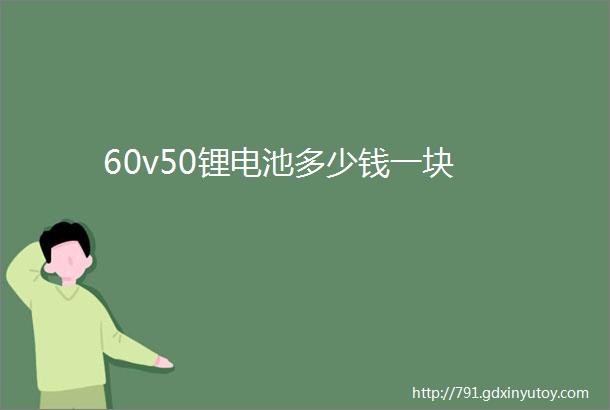 60v50锂电池多少钱一块

http://791.gdxinyutoy.com